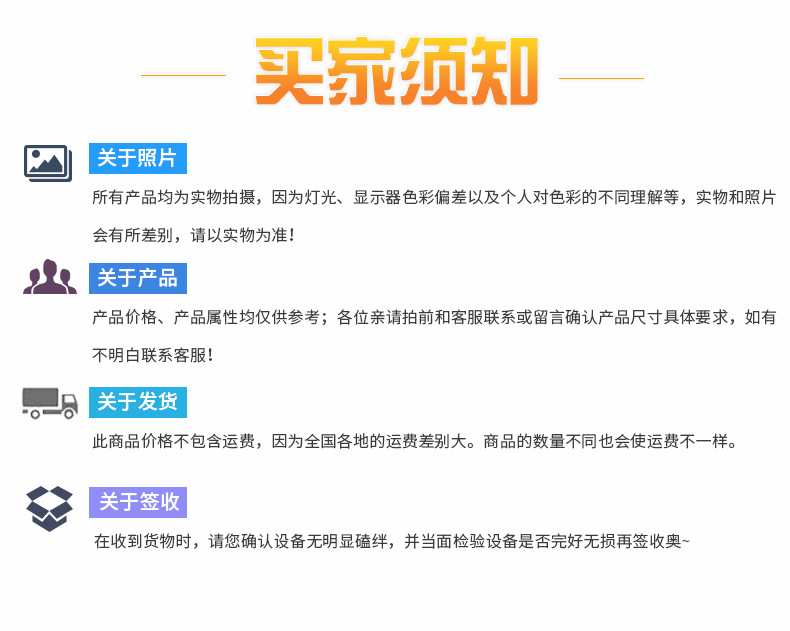 买家须知

关于照片

所有产品均为实物拍摄，因为灯光、显示器色彩偏差以及个人对色彩的不同理解等，实物和照片会有所差别，请以实物为准！

关于产品

产品价格、产品属性均仅供参考；各位亲请拍前和客服联系或留言确认产品尺寸具体要求，如有不明白联系客服！

关于发货

此商品价格不包含运费，因为全国各地的运费差别大。商品的数量不同也会使运费不一样。

关于签收

在收到货物时，请您确认设备无明显磕绊，并当面检验设备是否完好无损再签收奥~